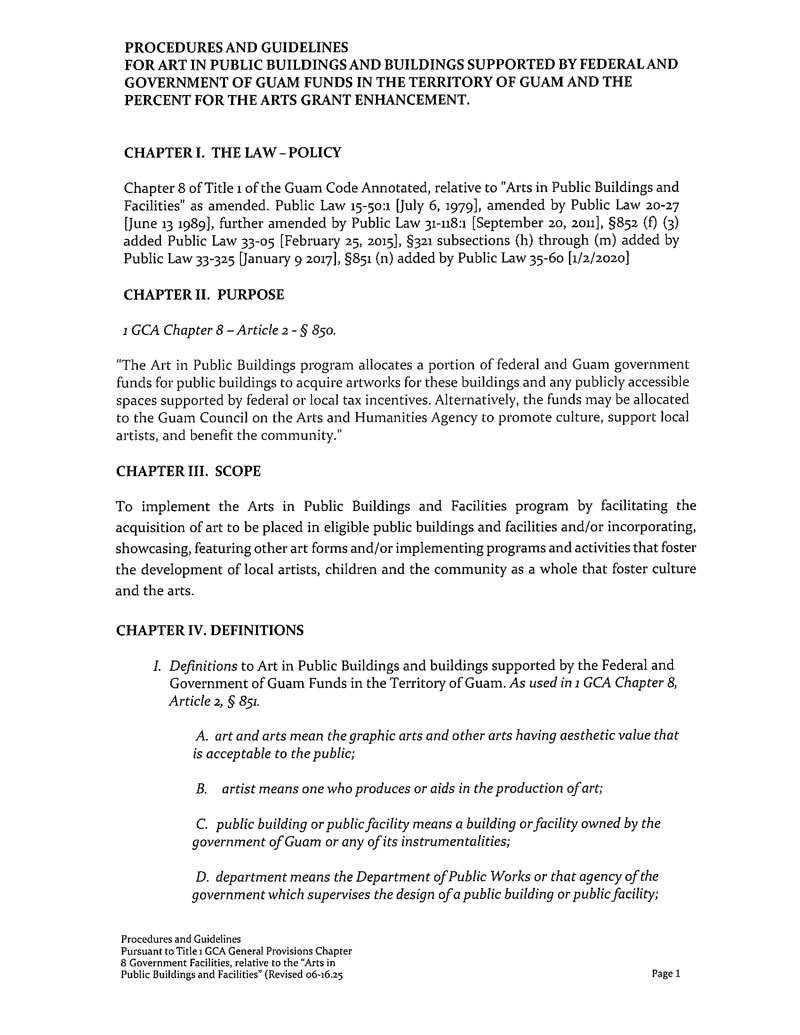 PROCEDURES AND GUIDELINES
FOR ART IN PUBLIC BUILDINGS AND BUILDINGS SUPPORTED BY FEDERAL AND GOVERNMENT OF GUAM FUNDS IN THE TERRITORY OF GUAM AND THE PERCENT FOR THE ARTS GRANT ENHANCEMENT.

CHAPTER I. THE LAW – POLICY

Chapter 8 of Title 1 of the Guam Code Annotated, relative to "Arts in Public Buildings and Facilities" as amended. Public Law 15-50:1 [July 6, 1979], amended by Public Law 20-27 [June 13 1989], further amended by Public Law 31-118:1 [September 20, 2011], §852 (f) (3) added Public Law 33-05 [February 25, 2015], §321 subsections (h) through (m) added by Public Law 33-325 [January 9 2017], §851 (n) added by Public Law 35-60 [1/2/2020]

CHAPTER II. PURPOSE

1 GCA Chapter 8 – Article 2 - § 850.

"The Art in Public Buildings program allocates a portion of federal and Guam government funds for public buildings to acquire artworks for these buildings and any publicly accessible spaces supported by federal or local tax incentives. Alternatively, the funds may be allocated to the Guam Council on the Arts and Humanities Agency to promote culture, support local artists, and benefit the community."

CHAPTER III. SCOPE

To implement the Arts in Public Buildings and Facilities program by facilitating the acquisition of art to be placed in eligible public buildings and facilities and/or incorporating, showcasing, featuring other art forms and/or implementing programs and activities that foster the development of local artists, children and the community as a whole that foster culture and the arts.

CHAPTER IV. DEFINITIONS

I. Definitions to Art in Public Buildings and buildings supported by the Federal and Government of Guam Funds in the Territory of Guam. As used in 1 GCA Chapter 8, Article 2, § 851.

A. art and arts mean the graphic arts and other arts having aesthetic value that is acceptable to the public;

B. artist means one who produces or aids in the production of art;

C. public building or public facility means a building or facility owned by the government of Guam or any of its instrumentalities;

D. department means the Department of Public Works or that agency of the government which supervises the design of a public building or public facility;

Procedures and Guidelines
Pursuant to Title 1 GCA General Provisions Chapter 8 Government Facilities, relative to the "Arts in Public Buildings and Facilities" (Revised 06-16.25

Page 1